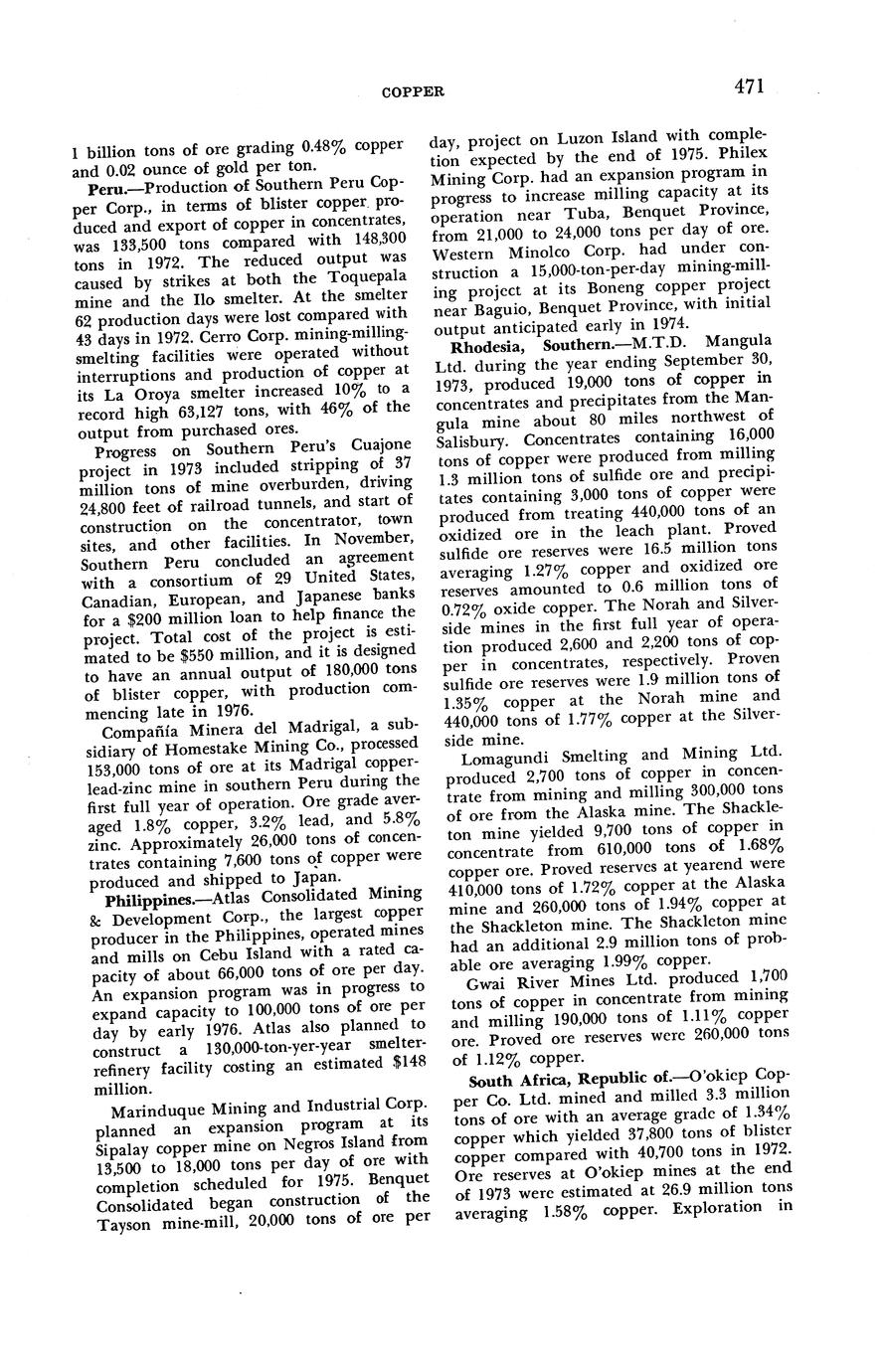 COPPER

471

1 billion tons of ore grading 0.48% copper and 0.02 ounce of gold per ton.

Peru.—Production of Southern Peru Copper Corp., in terms of blister copper produced and export of copper in concentrates, was 133,500 tons compared with 148,300 tons in 1972. The reduced output was caused by strikes at both the Toquepala mine and the Ilo smelter. At the smelter 62 production days were lost compared with 43 days in 1972. Cerro Corp. mining-milling-smelting facilities were operated without interruptions and production of copper at its La Oroya smelter increased 10% to a record high 63,127 tons, with 46% of the output from purchased ores.

Progress on Southern Peru's Cuajone project in 1973 included stripping of 37 million tons of mine overburden, driving 24,800 feet of railroad tunnels, and start of construction on the concentrator, town sites, and other facilities. In November, Southern Peru concluded an agreement with a consortium of 29 United States, Canadian, European, and Japanese banks for a $200 million loan to help finance the project. Total cost of the project is estimated to be $550 million, and it is designed to have an annual output of 180,000 tons of blister copper, with production commencing late in 1976.

Compañía Minera del Madrigal, a subsidiary of Homestake Mining Co., processed 153,000 tons of ore at its Madrigal copper-lead-zinc mine in southern Peru during the first full year of operation. Ore grade averaged 1.8% copper, 3.2% lead, and 5.8% zinc. Approximately 26,000 tons of concentrates containing 7,600 tons of copper were produced and shipped to Japan.

Philippines.—Atlas Consolidated Mining & Development Corp., the largest copper producer in the Philippines, operated mines and mills on Cebu Island with a rated capacity of about 66,000 tons of ore per day. An expansion program was in progress to expand capacity to 100,000 tons of ore per day by early 1976. Atlas also planned to construct a 130,000-ton-yer-year smelter-refinery facility costing an estimated $148 million.

Marinduque Mining and Industrial Corp. planned an expansion program at its Sipalay copper mine on Negros Island from 13,500 to 18,000 tons per day of ore with completion scheduled for 1975. Benquet Consolidated began construction of the Tayson mine-mill, 20,000 tons of ore per day, project on Luzon Island with completion expected by the end of 1975. Philex Mining Corp. had an expansion program in progress to increase milling capacity at its operation near Tuba, Benquet Province, from 21,000 to 24,000 tons per day of ore. Western Minolco Corp. had under construction a 15,000-ton-per-day mining-milling project at its Boneng copper project near Baguio, Benquet Province, with initial output anticipated early in 1974.

Rhodesia, Southern.—M.T.D. Mangula Ltd. during the year ending September 30, 1973, produced 19,000 tons of copper in concentrates and precipitates from the Mangula mine about 80 miles northwest of Salisbury. Concentrates containing 16,000 tons of copper were produced from milling 1.3 million tons of sulfide ore and precipitates containing 3,000 tons of copper were produced from treating 440,000 tons of an oxidized ore in the leach plant. Proved sulfide ore reserves were 16.5 million tons averaging 1.27% copper and oxidized ore reserves amounted to 0.6 million tons of 0.72% oxide copper. The Norah and Silverside mines in the first full year of operation produced 2,600 and 2,200 tons of copper in concentrates, respectively. Proven sulfide ore reserves were 1.9 million tons of 1.35% copper at the Norah mine and 440,000 tons of 1.77% copper at the Silverside mine.

Lomagundi Smelting and Mining Ltd. produced 2,700 tons of copper in concentrate from mining and milling 300,000 tons of ore from the Alaska mine. The Shackleton mine yielded 9,700 tons of copper in concentrate from 610,000 tons of 1.68% copper ore. Proved reserves at yearend were 410,000 tons of 1.72% copper at the Alaska mine and 260,000 tons of 1.94% copper at the Shackleton mine. The Shackleton mine had an additional 2.9 million tons of probable ore averaging 1.99% copper.

Gwai River Mines Ltd. produced 1,700 tons of copper in concentrate from mining and milling 190,000 tons of 1.11% copper ore. Proved ore reserves were 260,000 tons of 1.12% copper.

South Africa, Republic of.—O'okiep Copper Co. Ltd. mined and milled 3.3 million tons of ore with an average grade of 1.34% copper which yielded 37,800 tons of blister copper compared with 40,700 tons in 1972. Ore reserves at O'okiep mines at the end of 1973 were estimated at 26.9 million tons averaging 1.58% copper. Exploration in